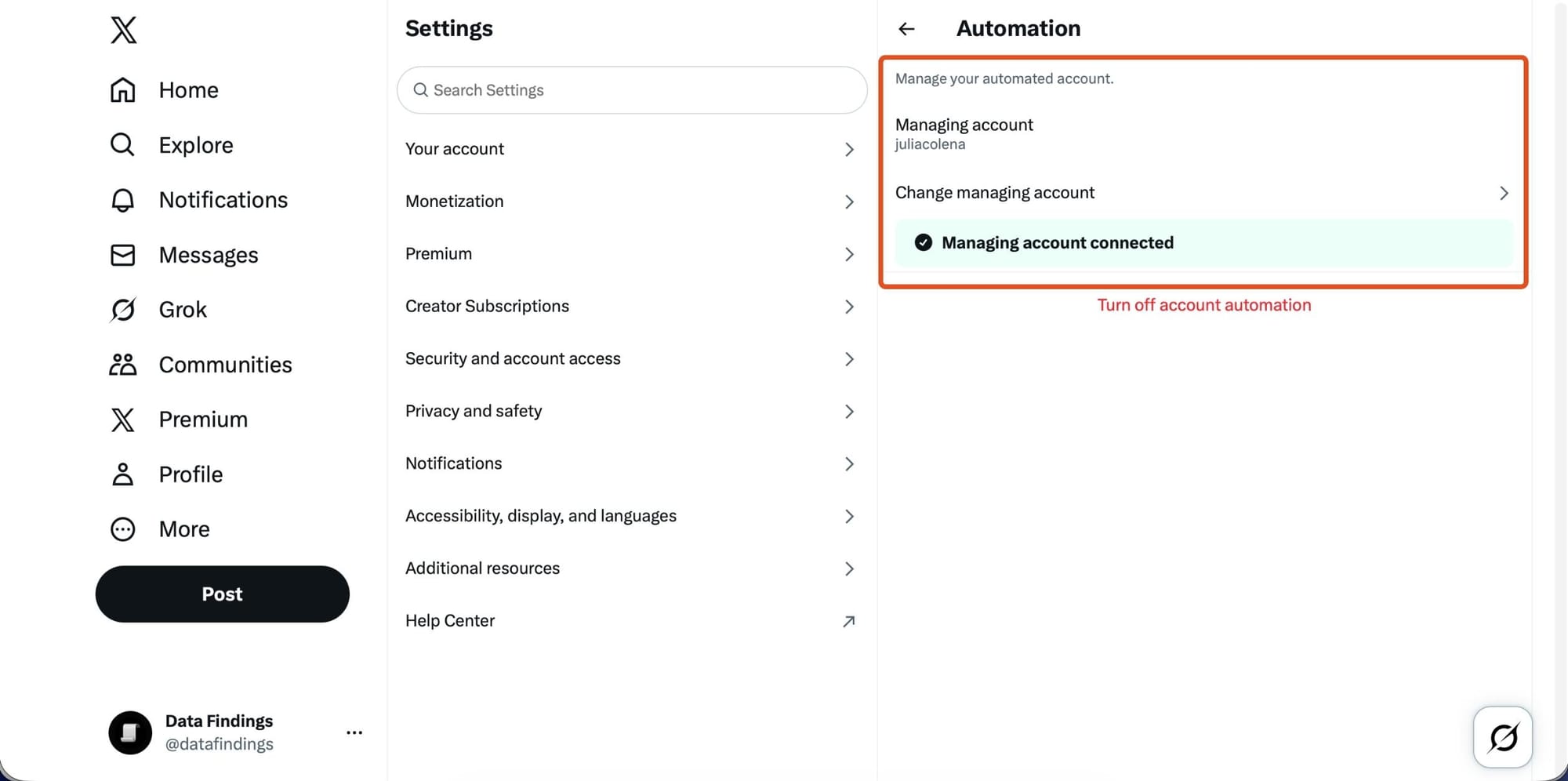 Home
Explore
Notifications
Messages
Grok
Communities
Premium
Profile
More
Post

Data Findings
@datafindings

Settings
Search Settings
Your account
Monetization
Premium
Creator Subscriptions
Security and account access
Privacy and safety
Notifications
Accessibility, display, and languages
Additional resources
Help Center

Automation
Manage your automated account.
Managing account
juliacolena
Change managing account
Managing account connected
Turn off account automation